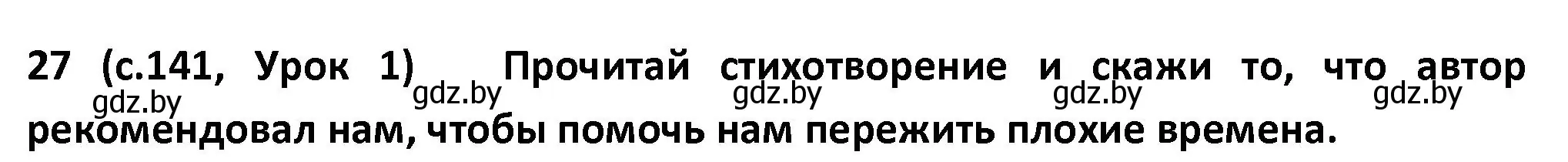 27 (с.141, Урок 1) Прочитай стихотворение и скажи то, что автор рекомендовал нам, чтобы помочь нам пережить плохие времена.

gdz.by gdz.by gdz.by gdz.by gdz.by